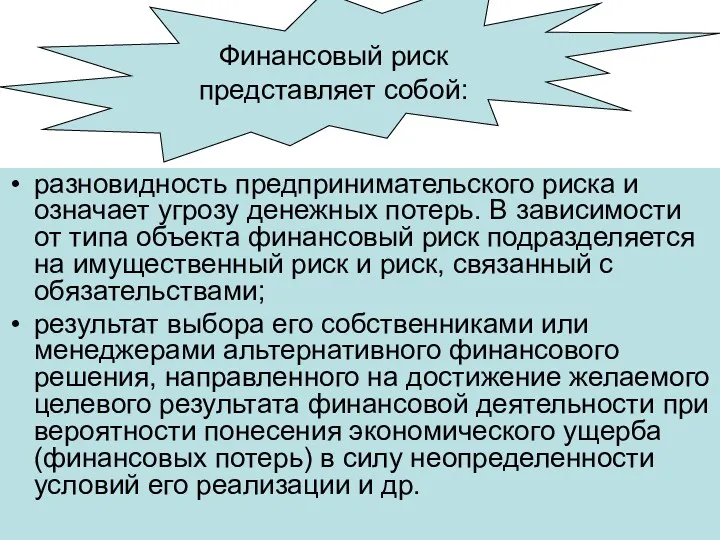 Финансовый риск представляет собой:

• разновидность предпринимательского риска и означает угрозу денежных потерь. В зависимости от типа объекта финансовый риск подразделяется на имущественный риск и риск, связанный с обязательствами;

• результат выбора его собственниками или менеджерами альтернативного финансового решения, направленного на достижение желаемого целевого результата финансовой деятельности при вероятности понесения экономического ущерба (финансовых потерь) в силу неопределенности условий его реализации и др.